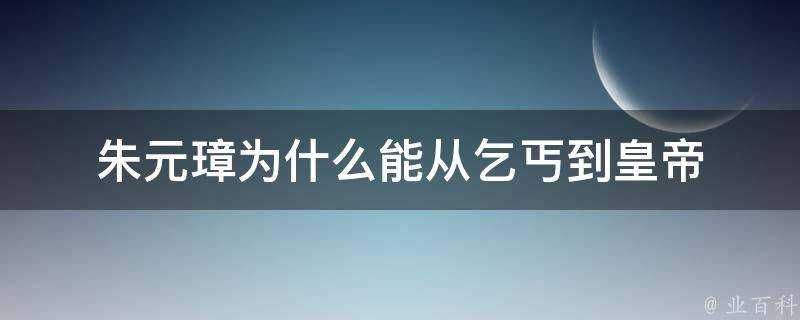 朱元璋为什么能从乞丐到皇帝

@ 业百科